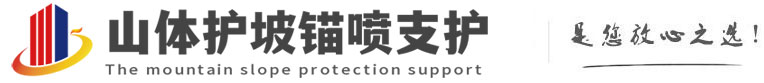 山体护坡锚喷支护
The mountain slope protection support
是您放心之选!